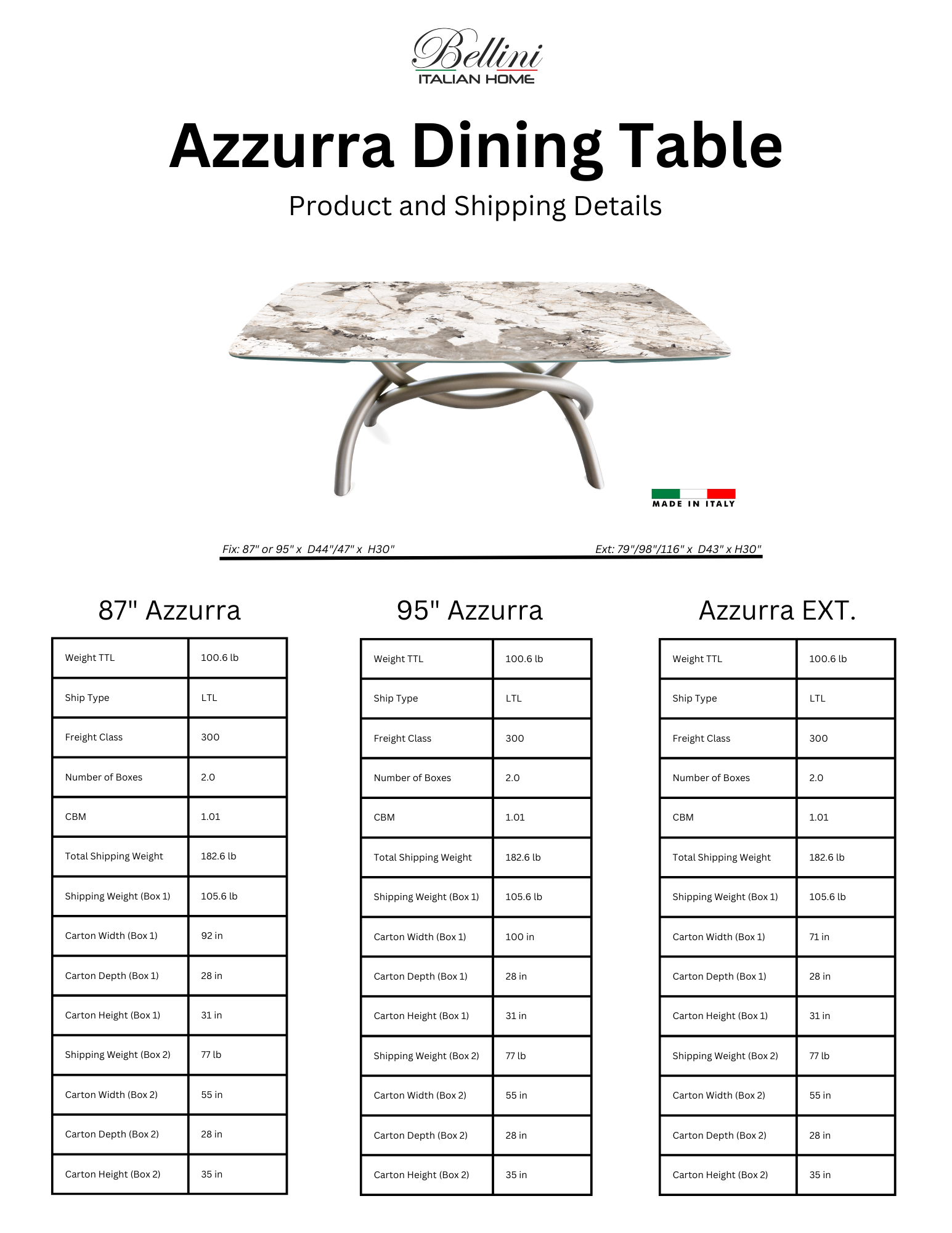 Bellini
ITALIAN HOME

Azzurra Dining Table

Product and Shipping Details

MADE IN ITALY

Fix: 87" or 95" x D44"/47" x H30"

Ext: 79"/98"/116" x D43" x H30"

87" Azzurra

| Weight TTL | 100.6 lb |
|---|---|
| Ship Type | LTL |
| Freight Class | 300 |
| Number of Boxes | 2.0 |
| CBM | 1.01 |
| Total Shipping Weight | 182.6 lb |
| Shipping Weight (Box 1) | 105.6 lb |
| Carton Width (Box 1) | 92 in |
| Carton Depth (Box 1) | 28 in |
| Carton Height (Box 1) | 31 in |
| Shipping Weight (Box 2) | 77 lb |
| Carton Width (Box 2) | 55 in |
| Carton Depth (Box 2) | 28 in |
| Carton Height (Box 2) | 35 in |

95" Azzurra

| Weight TTL | 100.6 lb |
|---|---|
| Ship Type | LTL |
| Freight Class | 300 |
| Number of Boxes | 2.0 |
| CBM | 1.01 |
| Total Shipping Weight | 182.6 lb |
| Shipping Weight (Box 1) | 105.6 lb |
| Carton Width (Box 1) | 100 in |
| Carton Depth (Box 1) | 28 in |
| Carton Height (Box 1) | 31 in |
| Shipping Weight (Box 2) | 77 lb |
| Carton Width (Box 2) | 55 in |
| Carton Depth (Box 2) | 28 in |
| Carton Height (Box 2) | 35 in |

Azzurra EXT.

| Weight TTL | 100.6 lb |
|---|---|
| Ship Type | LTL |
| Freight Class | 300 |
| Number of Boxes | 2.0 |
| CBM | 1.01 |
| Total Shipping Weight | 182.6 lb |
| Shipping Weight (Box 1) | 105.6 lb |
| Carton Width (Box 1) | 71 in |
| Carton Depth (Box 1) | 28 in |
| Carton Height (Box 1) | 31 in |
| Shipping Weight (Box 2) | 77 lb |
| Carton Width (Box 2) | 55 in |
| Carton Depth (Box 2) | 28 in |
| Carton Height (Box 2) | 35 in |